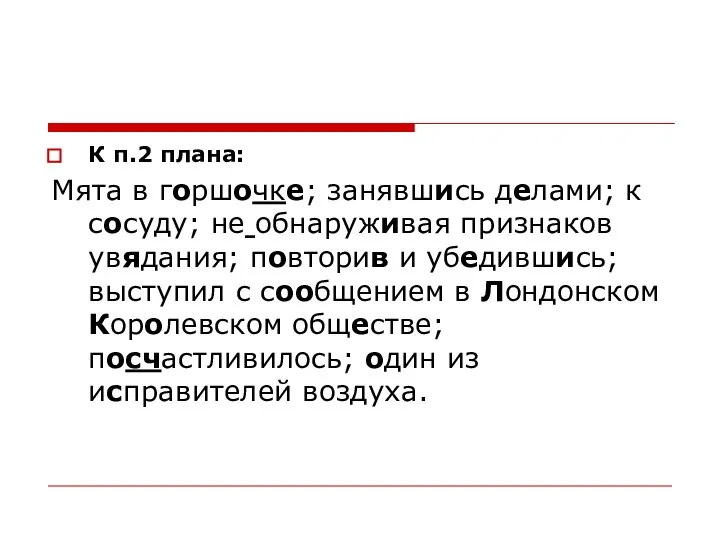 К п.2 плана:

Мята в горшочке; занявшись делами; к сосуду; не обнаруживая признаков увядания; повторив и убедившись; выступил с сообщением в Лондонском Королевском обществе; посчастливилось; один из исправителей воздуха.